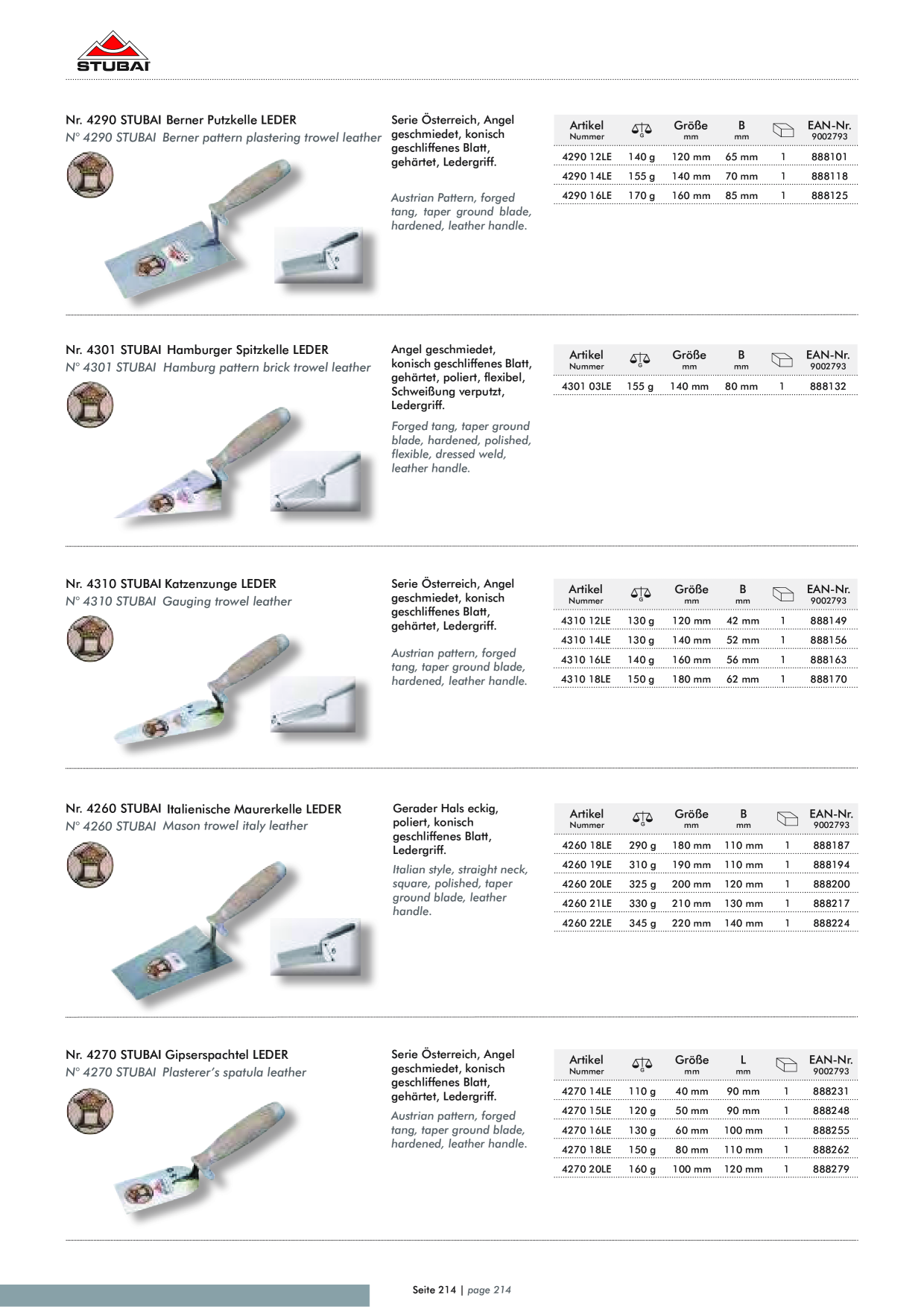 STUBAI

Nr. 4290 STUBAI Berner Putzkelle LEDER
N° 4290 STUBAI Berner pattern plastering trowel leather

Serie Österreich, Angel geschmiedet, konisch geschliffenes Blatt, gehärtet, Ledergriff.

Austrian Pattern, forged tang, taper ground blade, hardened, leather handle.

| Artikel Nummer | G | Größe mm | B mm | | EAN-Nr. 9002793 |
|---|---|---|---|---|---|
| 4290 12LE | 140 g | 120 mm | 65 mm | 1 | 888101 |
| 4290 14LE | 155 g | 140 mm | 70 mm | 1 | 888118 |
| 4290 16LE | 170 g | 160 mm | 85 mm | 1 | 888125 |

Nr. 4301 STUBAI Hamburger Spitzkelle LEDER
N° 4301 STUBAI Hamburg pattern brick trowel leather

Angel geschmiedet, konisch geschliffenes Blatt, gehärtet, poliert, flexibel, Schweißung verputzt, Ledergriff.

Forged tang, taper ground blade, hardened, polished, flexible, dressed weld, leather handle.

| Artikel Nummer | G | Größe mm | B mm | | EAN-Nr. 9002793 |
|---|---|---|---|---|---|
| 4301 03LE | 155 g | 140 mm | 80 mm | 1 | 888132 |

Nr. 4310 STUBAI Katzenzunge LEDER
N° 4310 STUBAI Gauging trowel leather

Serie Österreich, Angel geschmiedet, konisch geschliffenes Blatt, gehärtet, Ledergriff.

Austrian pattern, forged tang, taper ground blade, hardened, leather handle.

| Artikel Nummer | G | Größe mm | B mm | | EAN-Nr. 9002793 |
|---|---|---|---|---|---|
| 4310 12LE | 130 g | 120 mm | 42 mm | 1 | 888149 |
| 4310 14LE | 130 g | 140 mm | 52 mm | 1 | 888156 |
| 4310 16LE | 140 g | 160 mm | 56 mm | 1 | 888163 |
| 4310 18LE | 150 g | 180 mm | 62 mm | 1 | 888170 |

Nr. 4260 STUBAI Italienische Maurerkelle LEDER
N° 4260 STUBAI Mason trowel italy leather

Gerader Hals eckig, poliert, konisch geschliffenes Blatt, Ledergriff.

Italian style, straight neck, square, polished, taper ground blade, leather handle.

| Artikel Nummer | G | Größe mm | B mm | | EAN-Nr. 9002793 |
|---|---|---|---|---|---|
| 4260 18LE | 290 g | 180 mm | 110 mm | 1 | 888187 |
| 4260 19LE | 310 g | 190 mm | 110 mm | 1 | 888194 |
| 4260 20LE | 325 g | 200 mm | 120 mm | 1 | 888200 |
| 4260 21LE | 330 g | 210 mm | 130 mm | 1 | 888217 |
| 4260 22LE | 345 g | 220 mm | 140 mm | 1 | 888224 |

Nr. 4270 STUBAI Gipserspachtel LEDER
N° 4270 STUBAI Plasterer's spatula leather

Serie Österreich, Angel geschmiedet, konisch geschliffenes Blatt, gehärtet, Ledergriff.

Austrian pattern, forged tang, taper ground blade, hardened, leather handle.

| Artikel Nummer | G | Größe mm | L mm | | EAN-Nr. 9002793 |
|---|---|---|---|---|---|
| 4270 14LE | 110 g | 40 mm | 90 mm | 1 | 888231 |
| 4270 15LE | 120 g | 50 mm | 90 mm | 1 | 888248 |
| 4270 16LE | 130 g | 60 mm | 100 mm | 1 | 888255 |
| 4270 18LE | 150 g | 80 mm | 110 mm | 1 | 888262 |
| 4270 20LE | 160 g | 100 mm | 120 mm | 1 | 888279 |

Seite 214 | page 214